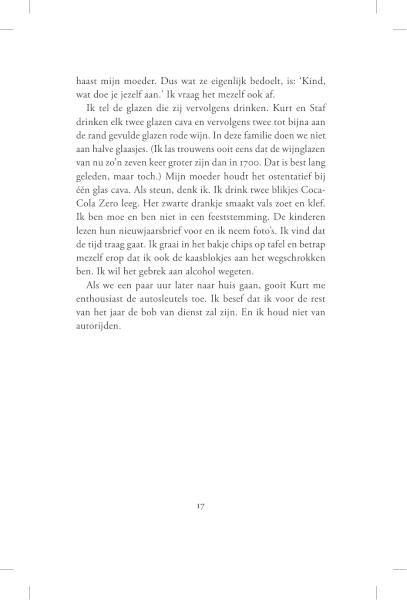 haast mijn moeder. Dus wat ze eigenlijk bedoelt, is: 'Kind, wat doe je jezelf aan.' Ik vraag het mezelf ook af.

Ik tel de glazen die zij vervolgens drinken. Kurt en Staf drinken elk twee glazen cava en vervolgens twee tot bijna aan de rand gevulde glazen rode wijn. In deze familie doen we niet aan halve glaasjes. (Ik las trouwens ooit eens dat de wijnglazen van nu zo'n zeven keer groter zijn dan in 1700. Dat is best lang geleden, maar toch.) Mijn moeder houdt het ostentatief bij één glas cava. Als steun, denk ik. Ik drink twee blikjes Coca-Cola Zero leeg. Het zwarte drankje smaakt vals zoet en klef. Ik ben moe en ben niet in een feeststemming. De kinderen lezen hun nieuwjaarsbrief voor en ik neem foto's. Ik vind dat de tijd traag gaat. Ik graai in het bakje chips op tafel en betrap mezelf erop dat ik ook de kaasblokjes aan het wegschrokken ben. Ik wil het gebrek aan alcohol wegeten.

Als we een paar uur later naar huis gaan, gooit Kurt me enthousiast de autosleutels toe. Ik besef dat ik voor de rest van het jaar de bob van dienst zal zijn. En ik houd niet van autorijden.

17